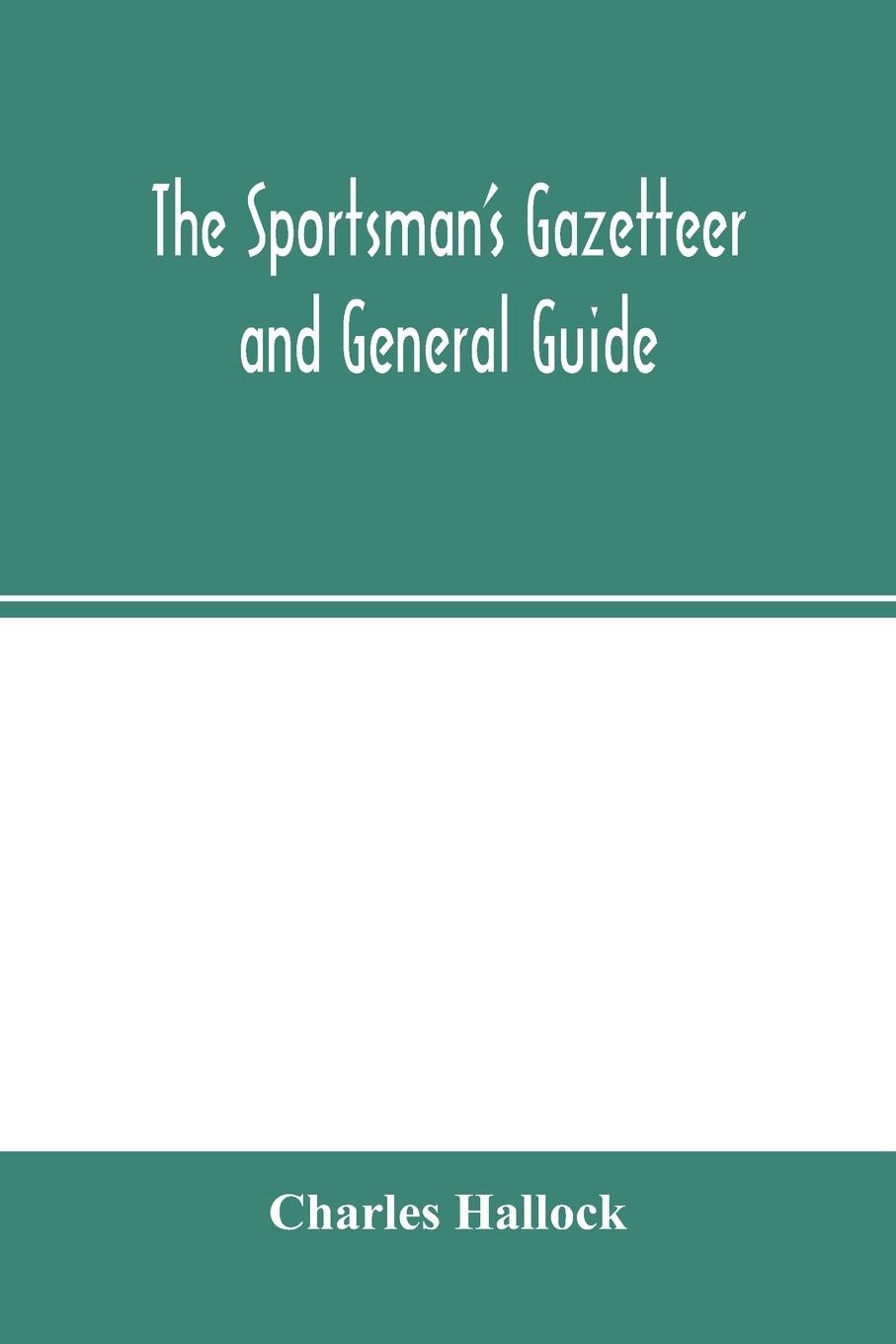 The Sportsman's Gazetteer and General Guide

Charles Hallock